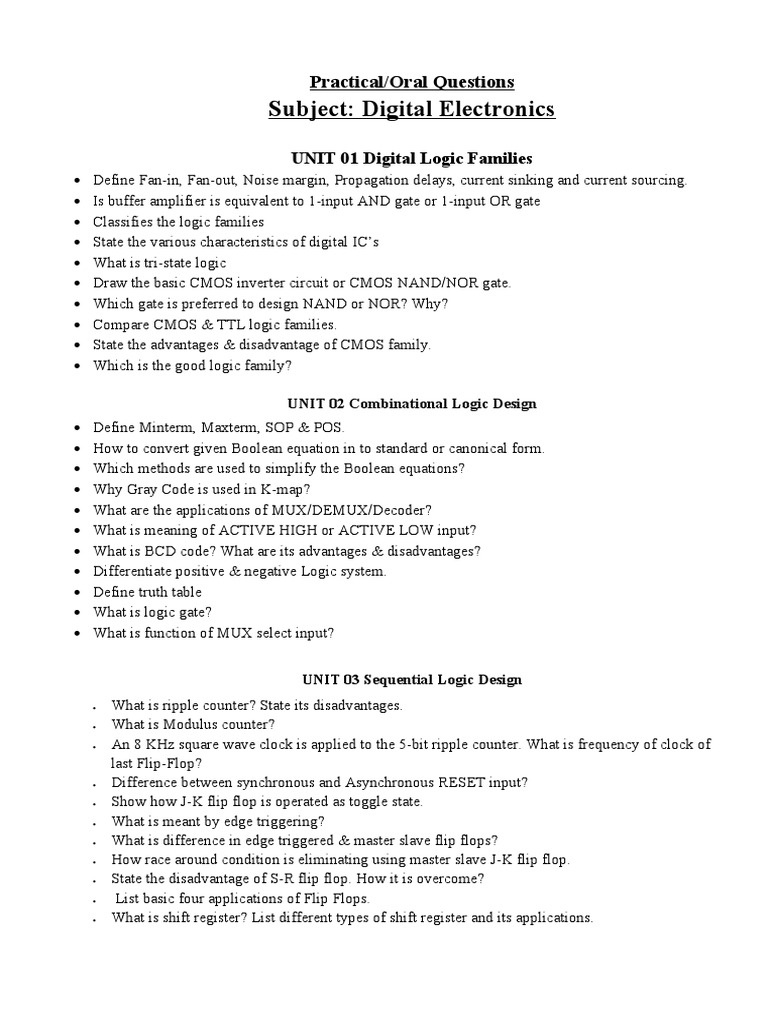 Practical/Oral Questions

Subject: Digital Electronics

UNIT 01 Digital Logic Families

• Define Fan-in, Fan-out, Noise margin, Propagation delays, current sinking and current sourcing.
• Is buffer amplifier is equivalent to 1-input AND gate or 1-input OR gate
• Classifies the logic families
• State the various characteristics of digital IC's
• What is tri-state logic
• Draw the basic CMOS inverter circuit or CMOS NAND/NOR gate.
• Which gate is preferred to design NAND or NOR? Why?
• Compare CMOS & TTL logic families.
• State the advantages & disadvantage of CMOS family.
• Which is the good logic family?

UNIT 02 Combinational Logic Design

• Define Minterm, Maxterm, SOP & POS.
• How to convert given Boolean equation in to standard or canonical form.
• Which methods are used to simplify the Boolean equations?
• Why Gray Code is used in K-map?
• What are the applications of MUX/DEMUX/Decoder?
• What is meaning of ACTIVE HIGH or ACTIVE LOW input?
• What is BCD code? What are its advantages & disadvantages?
• Differentiate positive & negative Logic system.
• Define truth table
• What is logic gate?
• What is function of MUX select input?

UNIT 03 Sequential Logic Design

• What is ripple counter? State its disadvantages.
• What is Modulus counter?
• An 8 KHz square wave clock is applied to the 5-bit ripple counter. What is frequency of clock of last Flip-Flop?
• Difference between synchronous and Asynchronous RESET input?
• Show how J-K flip flop is operated as toggle state.
• What is meant by edge triggering?
• What is difference in edge triggered & master slave flip flops?
• How race around condition is eliminating using master slave J-K flip flop.
• State the disadvantage of S-R flip flop. How it is overcome?
• List basic four applications of Flip Flops.
• What is shift register? List different types of shift register and its applications.